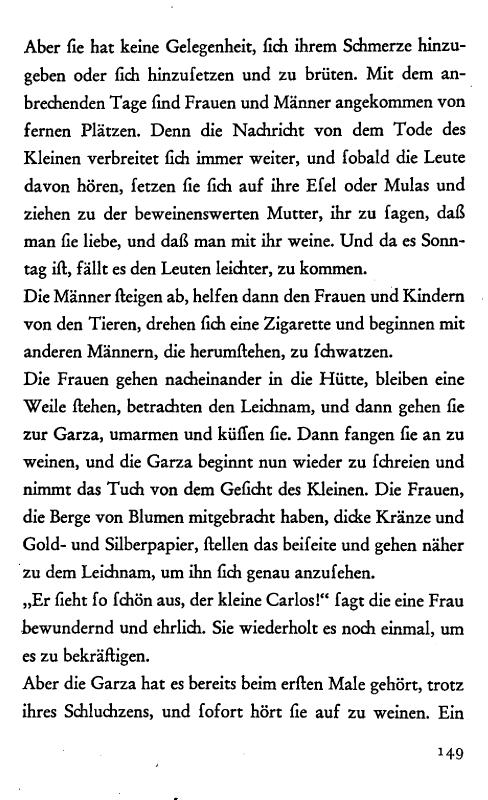 Aber ſie hat keine Gelegenheit, ſich ihrem Schmerze hinzugeben oder ſich hinzuſetzen und zu brüten. Mit dem anbrechenden Tage ſind Frauen und Männer angekommen von fernen Plätzen. Denn die Nachricht von dem Tode des Kleinen verbreitet ſich immer weiter, und ſobald die Leute davon hören, ſetzen ſie ſich auf ihre Eſel oder Mulas und ziehen zu der beweinenswerten Mutter, ihr zu ſagen, daß man ſie liebe, und daß man mit ihr weine. Und da es Sonntag iſt, fällt es den Leuten leichter, zu kommen.
Die Männer ſteigen ab, helfen dann den Frauen und Kindern von den Tieren, drehen ſich eine Zigarette und beginnen mit anderen Männern, die herumſtehen, zu ſchwatzen.
Die Frauen gehen nacheinander in die Hütte, bleiben eine Weile ſtehen, betrachten den Leichnam, und dann gehen ſie zur Garza, umarmen und küſſen ſie. Dann fangen ſie an zu weinen, und die Garza beginnt nun wieder zu ſchreien und nimmt das Tuch von dem Geſicht des Kleinen. Die Frauen, die Berge von Blumen mitgebracht haben, dicke Kränze und Gold- und Silberpapier, ſtellen das beiſeite und gehen näher zu dem Leichnam, um ihn ſich genau anzuſehen.
„Er ſieht ſo ſchön aus, der kleine Carlos!“ ſagt die eine Frau bewundernd und ehrlich. Sie wiederholt es noch einmal, um es zu bekräftigen.
Aber die Garza hat es bereits beim erſten Male gehört, trotz ihres Schluchzens, und ſofort hört ſie auf zu weinen. Ein

149